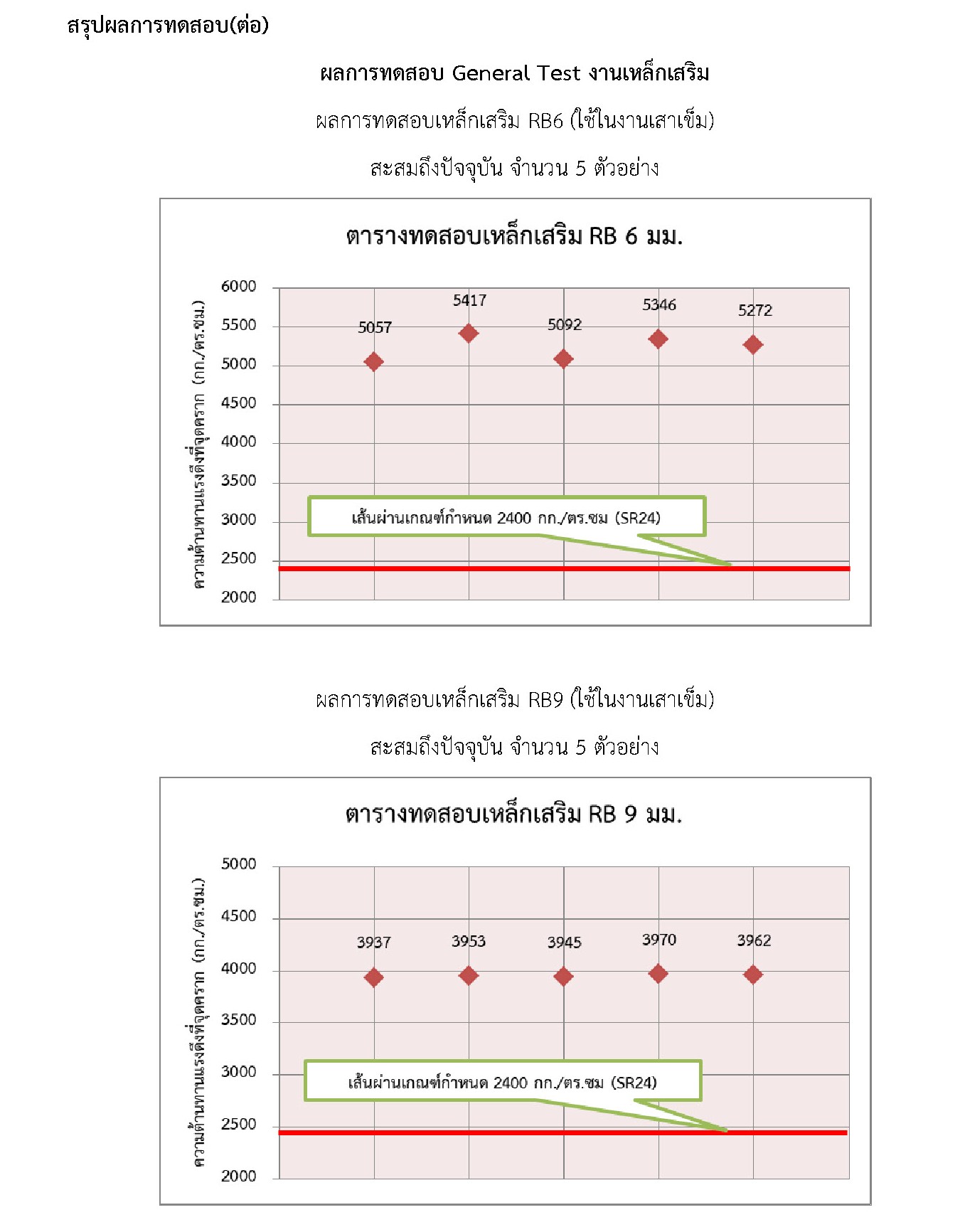 สรุปผลการทดสอบ(ต่อ)

ผลการทดสอบ General Test งานเหล็กเสริม

ผลการทดสอบเหล็กเสริม RB6 (ใช้ในงานเสาเข็ม)

สะสมถึงปัจจุบัน จำนวน 5 ตัวอย่าง

ตารางทดสอบเหล็กเสริม RB 6 มม.

ความต้านทานแรงดึงที่จุดคราก (กก./ตร.ซม.)

6000
5500
5000
4500
4000
3500
3000
2500
2000

5057
5417
5092
5346
5272

เส้นผ่านเกณฑ์กำหนด 2400 กก./ตร.ซม (SR24)

ผลการทดสอบเหล็กเสริม RB9 (ใช้ในงานเสาเข็ม)

สะสมถึงปัจจุบัน จำนวน 5 ตัวอย่าง

ตารางทดสอบเหล็กเสริม RB 9 มม.

ความต้านทานแรงดึงที่จุดคราก (กก./ตร.ซม.)

5000
4500
4000
3500
3000
2500
2000

3937
3953
3945
3970
3962

เส้นผ่านเกณฑ์กำหนด 2400 กก./ตร.ซม (SR24)